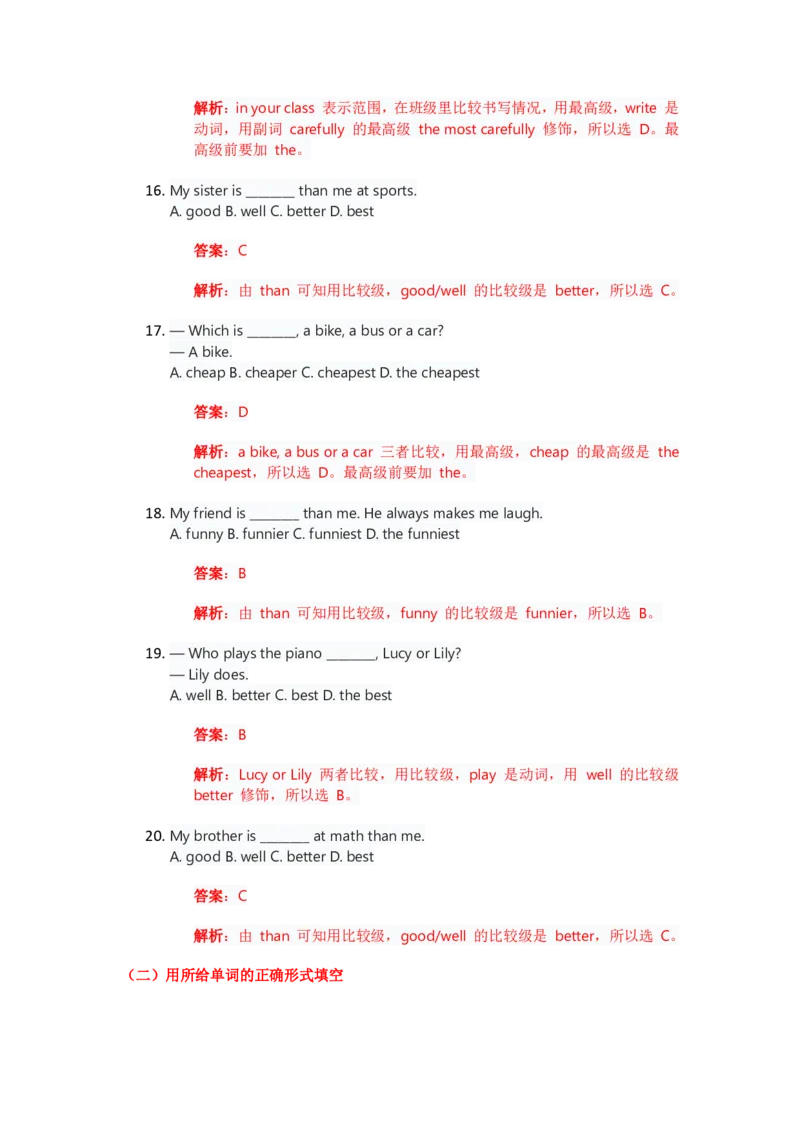 解析：in your class 表示范围，在班级里比较书写情况，用最高级，write 是动词，用副词 carefully 的最高级 the most carefully 修饰，所以选 D。最高级前要加 the。

16. My sister is ________ than me at sports.
A. good B. well C. better D. best

答案：C

解析：由 than 可知用比较级，good/well 的比较级是 better，所以选 C。

17. — Which is ________, a bike, a bus or a car?
— A bike.
A. cheap B. cheaper C. cheapest D. the cheapest

答案：D

解析：a bike, a bus or a car 三者比较，用最高级，cheap 的最高级是 the cheapest，所以选 D。最高级前要加 the。

18. My friend is ________ than me. He always makes me laugh.
A. funny B. funnier C. funniest D. the funniest

答案：B

解析：由 than 可知用比较级，funny 的比较级是 funnier，所以选 B。

19. — Who plays the piano ________, Lucy or Lily?
— Lily does.
A. well B. better C. best D. the best

答案：B

解析：Lucy or Lily 两者比较，用比较级，play 是动词，用 well 的比较级 better 修饰，所以选 B。

20. My brother is ________ at math than me.
A. good B. well C. better D. best

答案：C

解析：由 than 可知用比较级，good/well 的比较级是 better，所以选 C。

（二）用所给单词的正确形式填空